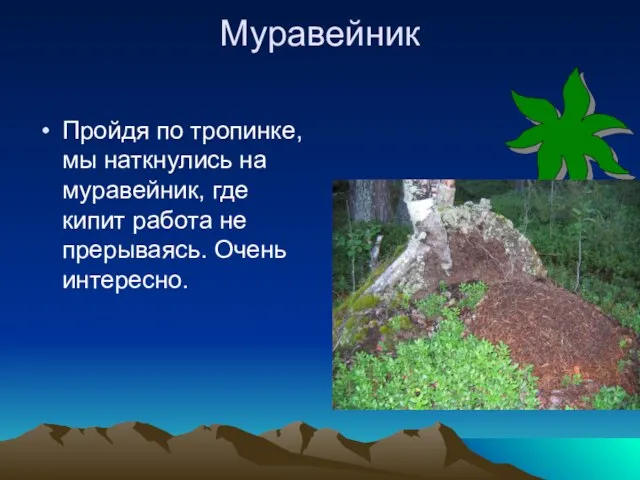 Муравейник

• Пройдя по тропинке, мы наткнулись на муравейник, где кипит работа не прерываясь. Очень интересно.